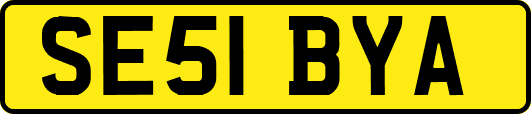 SE51 BYA